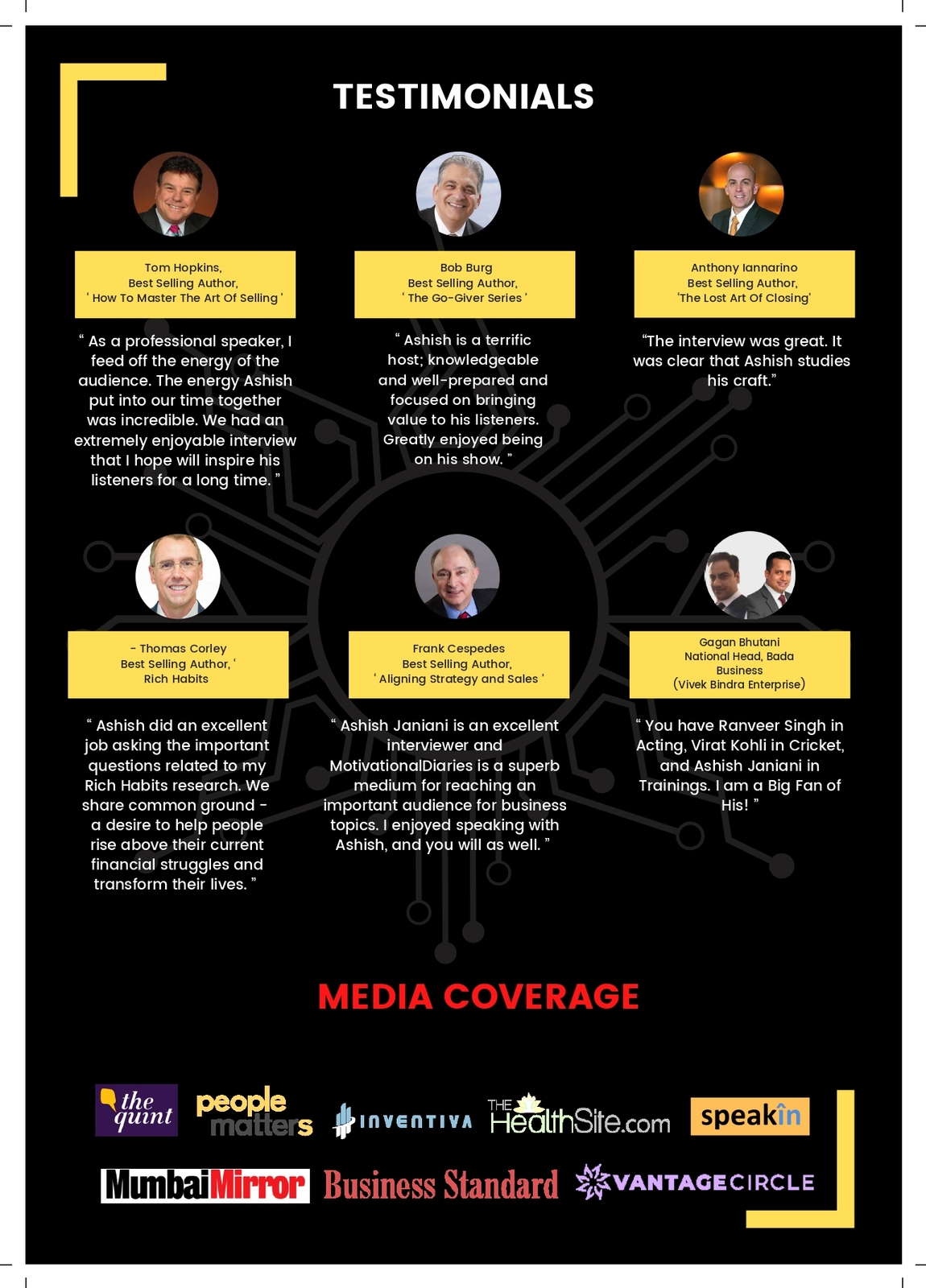 TESTIMONIALS

Tom Hopkins,
Best Selling Author,
' How To Master The Art Of Selling '

" As a professional speaker, I feed off the energy of the audience. The energy Ashish put into our time together was incredible. We had an extremely enjoyable interview that I hope will inspire his listeners for a long time. "

Bob Burg
Best Selling Author,
' The Go-Giver Series '

" Ashish is a terrific host; knowledgeable and well-prepared and focused on bringing value to his listeners. Greatly enjoyed being on his show. "

Anthony Iannarino
Best Selling Author,
'The Lost Art Of Closing'

"The interview was great. It was clear that Ashish studies his craft."

- Thomas Corley
Best Selling Author, '
Rich Habits

" Ashish did an excellent job asking the important questions related to my Rich Habits research. We share common ground - a desire to help people rise above their current financial struggles and transform their lives. "

Frank Cespedes
Best Selling Author,
' Aligning Strategy and Sales '

" Ashish Janiani is an excellent interviewer and MotivationalDiaries is a superb medium for reaching an important audience for business topics. I enjoyed speaking with Ashish, and you will as well. "

Gagan Bhutani
National Head, Bada
Business
(Vivek Bindra Enterprise)

" You have Ranveer Singh in Acting, Virat Kohli in Cricket, and Ashish Janiani in Trainings. I am a Big Fan of His! "

MEDIA COVERAGE

the quint
people matters
INVENTIVA
THE HealthSite.com
speakin
MumbaiMirror
Business Standard
VANTAGECIRCLE